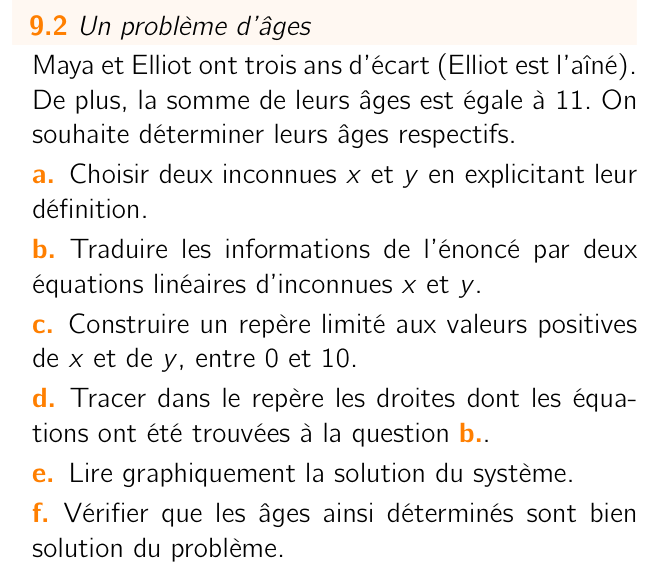 9.2 Un problème d'âges

Maya et Elliot ont trois ans d'écart (Elliot est l'aîné). De plus, la somme de leurs âges est égale à 11. On souhaite déterminer leurs âges respectifs.

a. Choisir deux inconnues $x$ et $y$ en explicitant leur définition.

b. Traduire les informations de l'énoncé par deux équations linéaires d'inconnues $x$ et $y$.

c. Construire un repère limité aux valeurs positives de $x$ et de $y$, entre 0 et 10.

d. Tracer dans le repère les droites dont les équations ont été trouvées à la question b..

e. Lire graphiquement la solution du système.

f. Vérifier que les âges ainsi déterminés sont bien solution du problème.